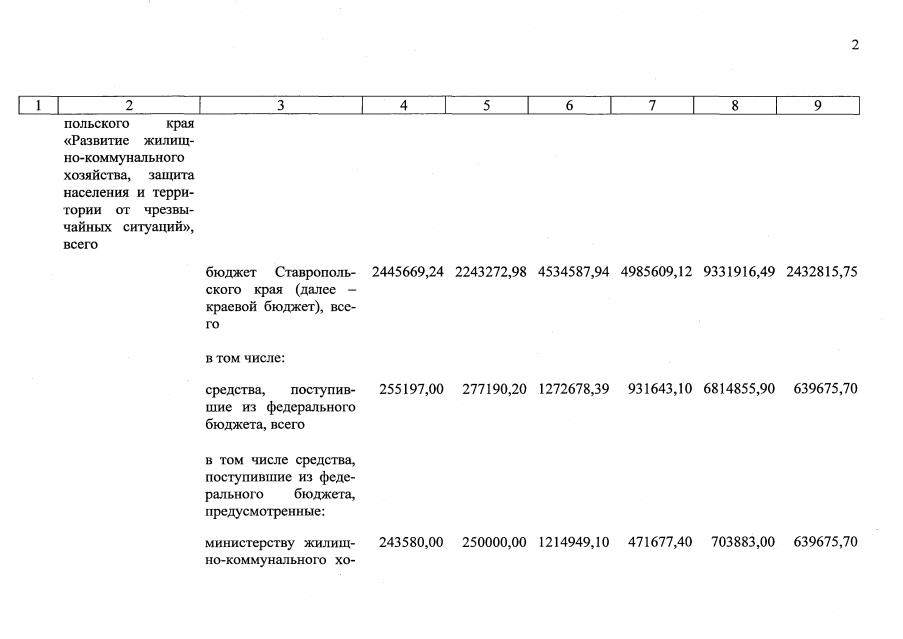 2

| 1 | 2 | 3 | 4 | 5 | 6 | 7 | 8 | 9 |
|---|---|---|---|---|---|---|---|---|
|  | польского края «Развитие жилищно-коммунального хозяйства, защита населения и территории от чрезвычайных ситуаций», всего |  |  |  |  |  |  |  |
|  |  | бюджет Ставропольского края (далее – краевой бюджет), всего | 2445669,24 | 2243272,98 | 4534587,94 | 4985609,12 | 9331916,49 | 2432815,75 |
|  |  | в том числе: |  |  |  |  |  |  |
|  |  | средства, поступившие из федерального бюджета, всего | 255197,00 | 277190,20 | 1272678,39 | 931643,10 | 6814855,90 | 639675,70 |
|  |  | в том числе средства, поступившие из федерального бюджета, предусмотренные: |  |  |  |  |  |  |
|  |  | министерству жилищно-коммунального хо- | 243580,00 | 250000,00 | 1214949,10 | 471677,40 | 703883,00 | 639675,70 |